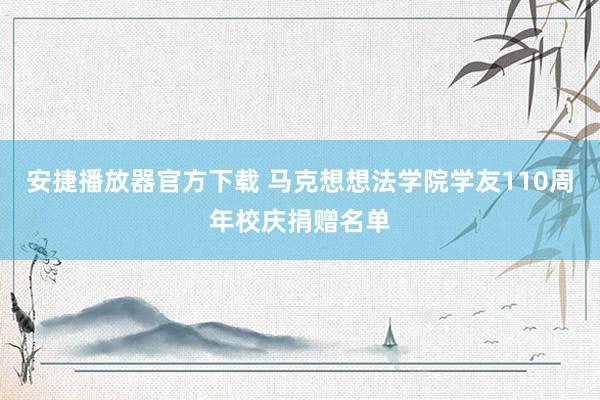 安捷播放器官方下载 马克想想法学院学友110周年校庆捐赠名单